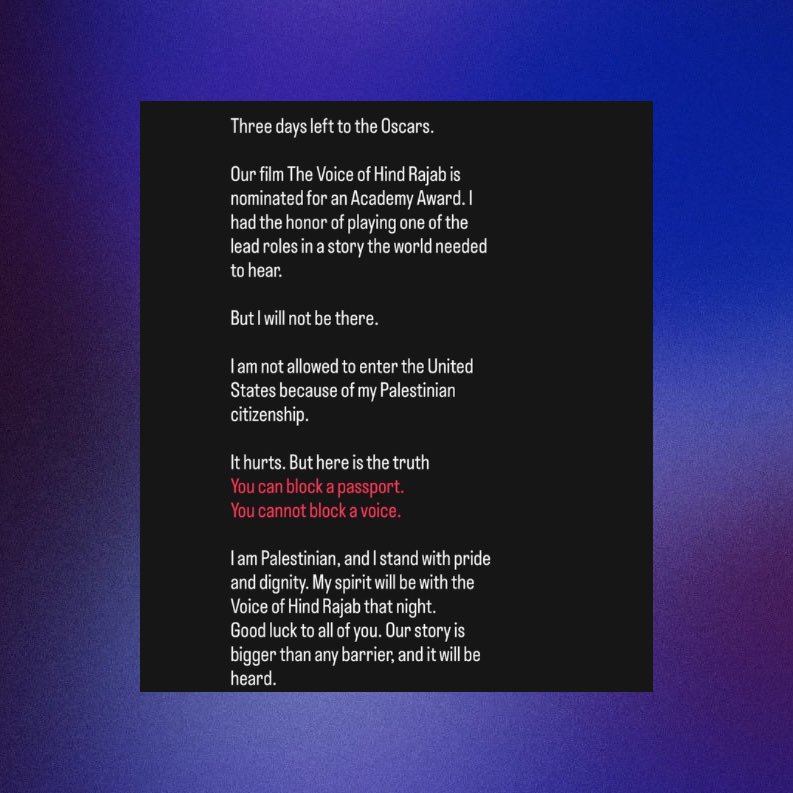 Three days left to the Oscars.

Our film The Voice of Hind Rajab is nominated for an Academy Award. I had the honor of playing one of the lead roles in a story the world needed to hear.

But I will not be there.

I am not allowed to enter the United States because of my Palestinian citizenship.

It hurts. But here is the truth
You can block a passport.
You cannot block a voice.

I am Palestinian, and I stand with pride and dignity. My spirit will be with the Voice of Hind Rajab that night.
Good luck to all of you. Our story is bigger than any barrier, and it will be heard.